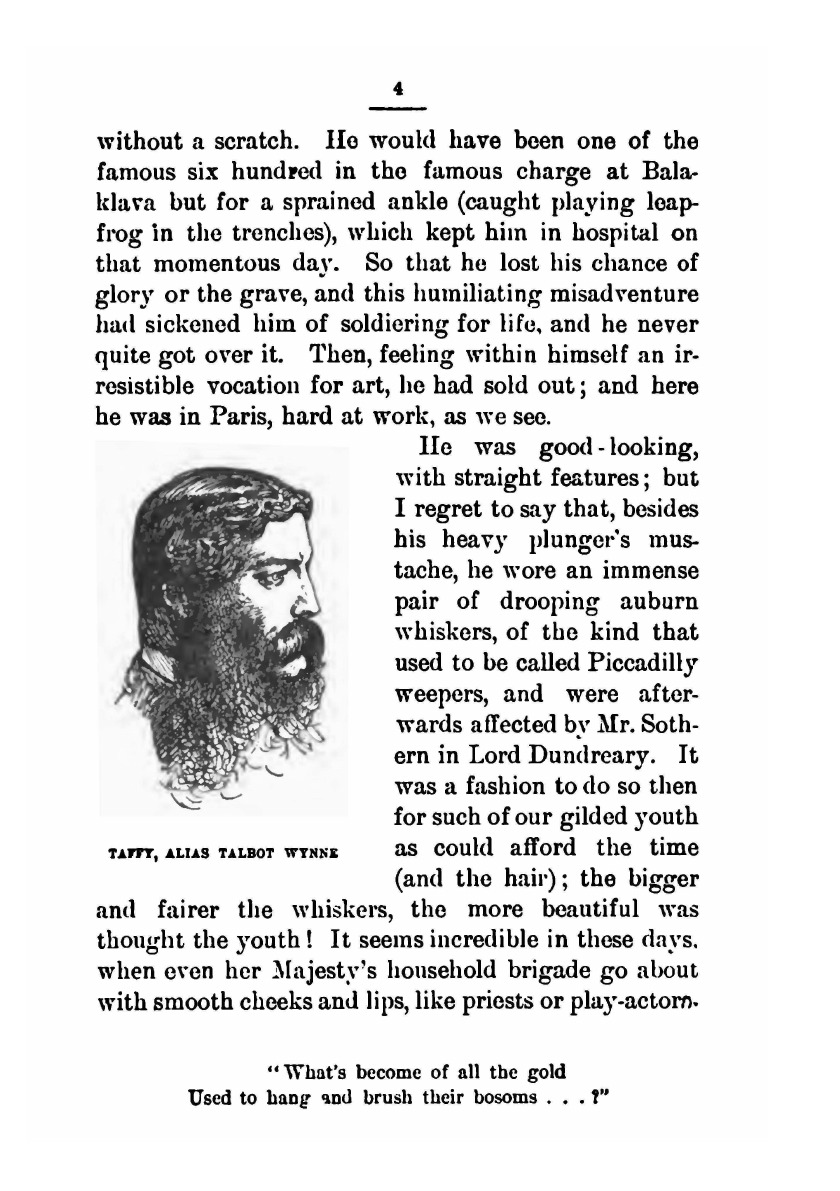 4

without a scratch. He would have been one of the famous six hundred in the famous charge at Balaklava but for a sprained ankle (caught playing leapfrog in the trenches), which kept him in hospital on that momentous day. So that he lost his chance of glory or the grave, and this humiliating misadventure had sickened him of soldiering for life, and he never quite got over it. Then, feeling within himself an irresistible vocation for art, he had sold out; and here he was in Paris, hard at work, as we see.

He was good-looking, with straight features; but I regret to say that, besides his heavy plunger's mustache, he wore an immense pair of drooping auburn whiskers, of the kind that used to be called Piccadilly weepers, and were afterwards affected by Mr. Sothern in Lord Dundreary. It was a fashion to do so then for such of our gilded youth as could afford the time (and the hair); the bigger and fairer the whiskers, the more beautiful was thought the youth! It seems incredible in these days, when even her Majesty's household brigade go about with smooth cheeks and lips, like priests or play-actors.

TAFFY, ALIAS TALBOT WYNNE

"What's become of all the gold
Used to hang and brush their bosoms . . . ?"